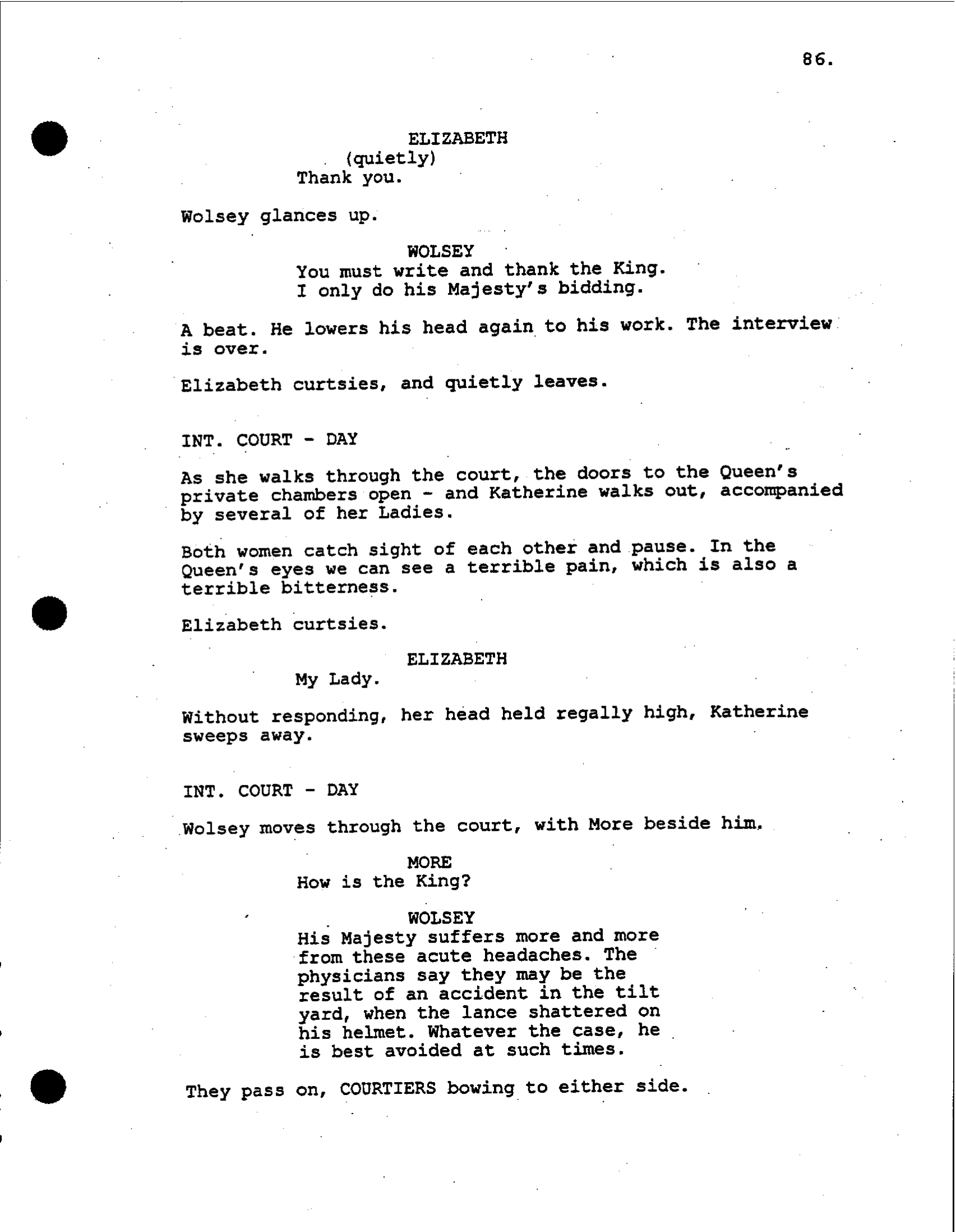 86.

ELIZABETH
(quietly)
Thank you.

Wolsey glances up.

WOLSEY
You must write and thank the King. I only do his Majesty's bidding.

A beat. He lowers his head again to his work. The interview is over.

Elizabeth curtsies, and quietly leaves.

INT. COURT - DAY

As she walks through the court, the doors to the Queen's private chambers open - and Katherine walks out, accompanied by several of her Ladies.

Both women catch sight of each other and pause. In the Queen's eyes we can see a terrible pain, which is also a terrible bitterness.

Elizabeth curtsies.

ELIZABETH
My Lady.

Without responding, her head held regally high, Katherine sweeps away.

INT. COURT - DAY

Wolsey moves through the court, with More beside him.

MORE
How is the King?

WOLSEY
His Majesty suffers more and more from these acute headaches. The physicians say they may be the result of an accident in the tilt yard, when the lance shattered on his helmet. Whatever the case, he is best avoided at such times.

They pass on, COURTIERS bowing to either side.